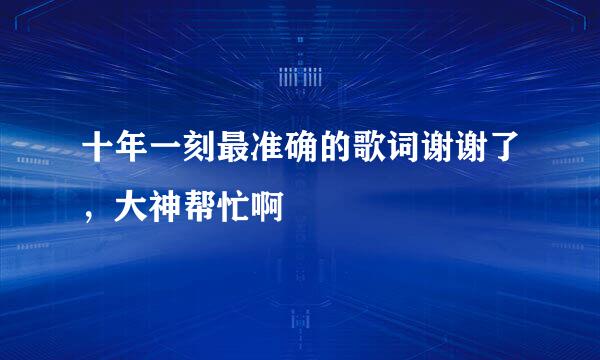 十年一刻最准确的歌词谢谢了，大神帮忙啊